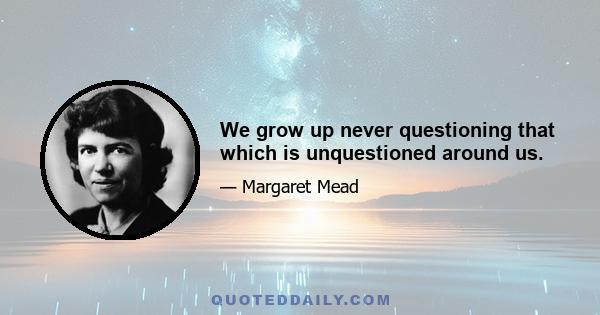 We grow up never questioning that which is unquestioned around us.

— Margaret Mead

QUOTEDDAILY.COM